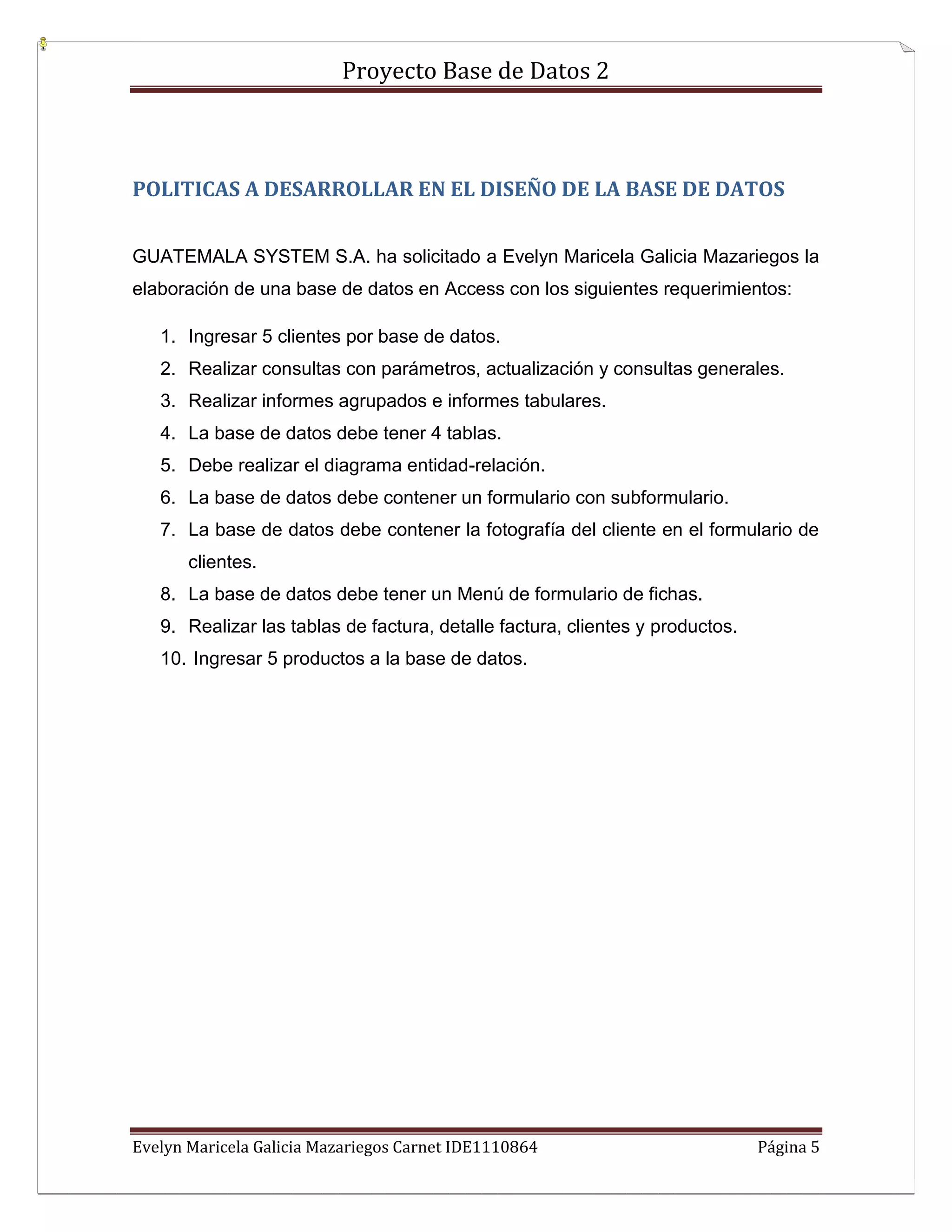 Proyecto Base de Datos 2

POLITICAS A DESARROLLAR EN EL DISEÑO DE LA BASE DE DATOS

GUATEMALA SYSTEM S.A. ha solicitado a Evelyn Maricela Galicia Mazariegos la elaboración de una base de datos en Access con los siguientes requerimientos:

1. Ingresar 5 clientes por base de datos.
2. Realizar consultas con parámetros, actualización y consultas generales.
3. Realizar informes agrupados e informes tabulares.
4. La base de datos debe tener 4 tablas.
5. Debe realizar el diagrama entidad-relación.
6. La base de datos debe contener un formulario con subformulario.
7. La base de datos debe contener la fotografía del cliente en el formulario de clientes.
8. La base de datos debe tener un Menú de formulario de fichas.
9. Realizar las tablas de factura, detalle factura, clientes y productos.
10. Ingresar 5 productos a la base de datos.

Evelyn Maricela Galicia Mazariegos Carnet IDE1110864 Página 5